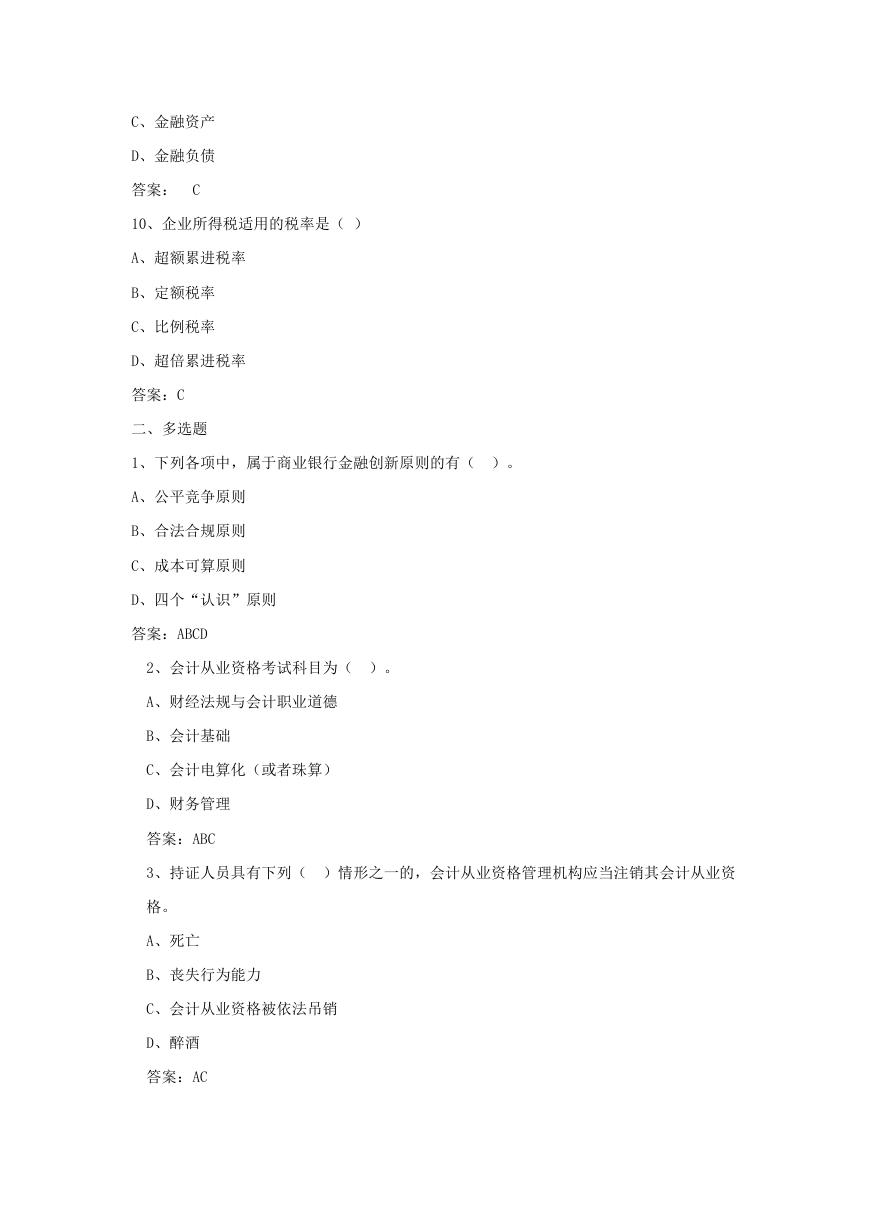 C、金融资产

D、金融负债

答案： C

10、企业所得税适用的税率是（ ）

A、超额累进税率

B、定额税率

C、比例税率

D、超倍累进税率

答案：C

二、多选题

1、下列各项中，属于商业银行金融创新原则的有（ ）。

A、公平竞争原则

B、合法合规原则

C、成本可算原则

D、四个“认识”原则

答案：ABCD

2、会计从业资格考试科目为（ ）。

A、财经法规与会计职业道德

B、会计基础

C、会计电算化（或者珠算）

D、财务管理

答案：ABC

3、持证人员具有下列（ ）情形之一的，会计从业资格管理机构应当注销其会计从业资格。

A、死亡

B、丧失行为能力

C、会计从业资格被依法吊销

D、醉酒

答案：AC